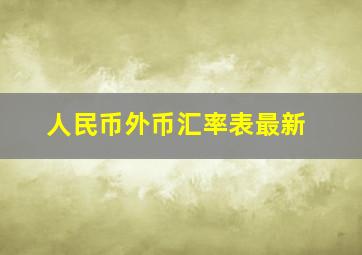 人民币外币汇率表最新